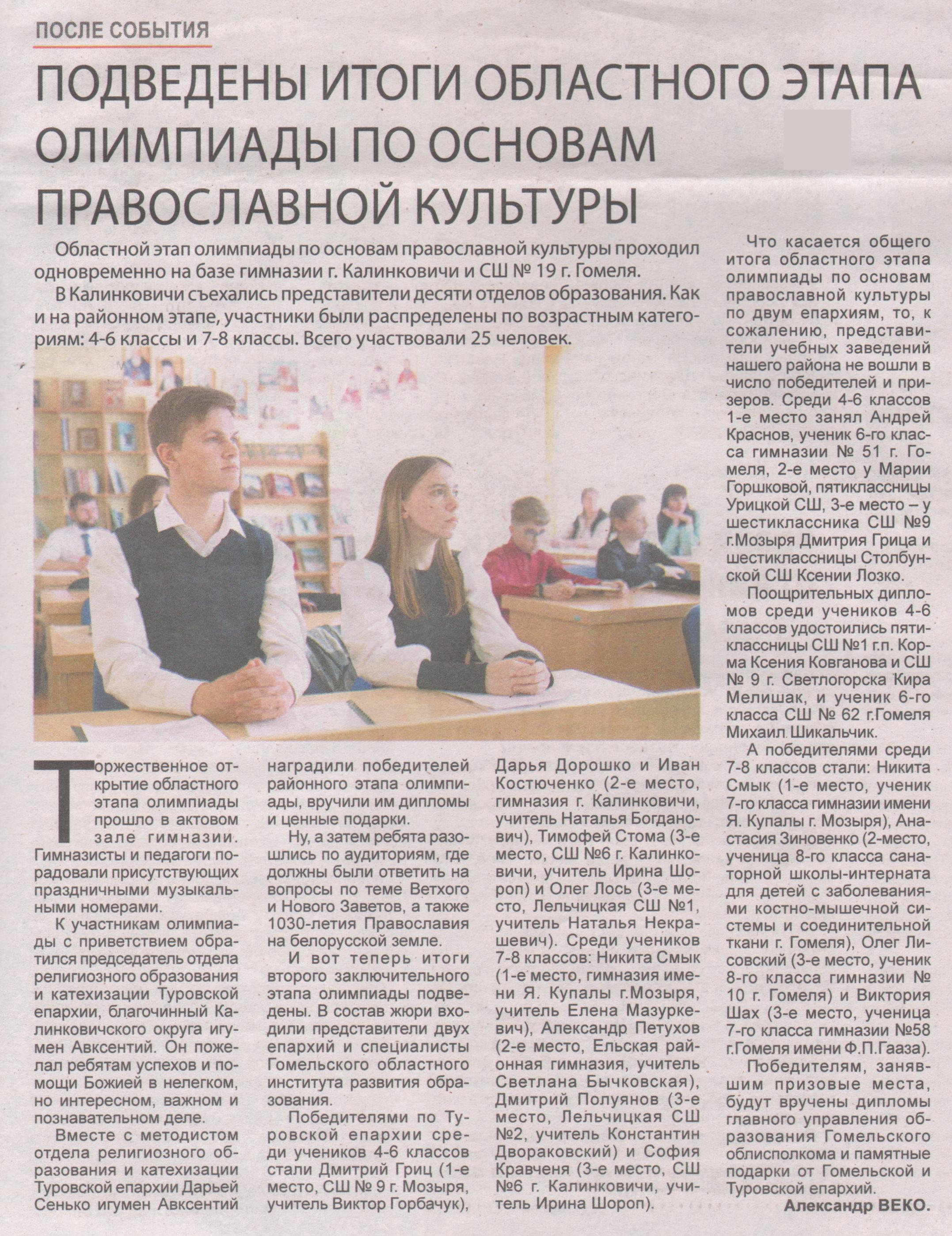 ПОСЛЕ СОБЫТИЯ

ПОДВЕДЕНЫ ИТОГИ ОБЛАСТНОГО ЭТАПА ОЛИМПИАДЫ ПО ОСНОВАМ ПРАВОСЛАВНОЙ КУЛЬТУРЫ

Областной этап олимпиады по основам православной культуры проходил одновременно на базе гимназии г. Калинковичи и СШ № 19 г. Гомеля.

В Калинковичи съехались представители десяти отделов образования. Как и на районном этапе, участники были распределены по возрастным категориям: 4-6 классы и 7-8 классы. Всего участвовали 25 человек.

Торжественное открытие областного этапа олимпиады прошло в актовом зале гимназии. Гимназисты и педагоги порадовали присутствующих праздничными музыкальными номерами.

К участникам олимпиады с приветствием обратился председатель отдела религиозного образования и катехизации Туровской епархии, благочинный Калинковичского округа игумен Авксентий. Он пожелал ребятам успехов и помощи Божией в нелегком, но интересном, важном и познавательном деле.

Вместе с методистом отдела религиозного образования и катехизации Туровской епархии Дарьей Сенько игумен Авксентий наградили победителей районного этапа олимпиады, вручили им дипломы и ценные подарки.

Ну, а затем ребята разошлись по аудиториям, где должны были ответить на вопросы по теме Ветхого и Нового Заветов, а также 1030-летия Православия на белорусской земле.

И вот теперь итоги второго заключительного этапа олимпиады подведены. В состав жюри входили представители двух епархий и специалисты Гомельского областного института развития образования.

Победителями по Туровской епархии среди учеников 4-6 классов стали Дмитрий Гриц (1-е место, СШ № 9 г. Мозыря, учитель Виктор Горбачук), Дарья Дорошко и Иван Костюченко (2-е место, гимназия г. Калинковичи, учитель Наталья Богданович), Тимофей Стома (3-е место, СШ №6 г. Калинковичи, учитель Ирина Шороп) и Олег Лось (3-е место, Лельчицкая СШ №1, учитель Наталья Некрашевич). Среди учеников 7-8 классов: Никита Смык (1-е место, гимназия имени Я. Купалы г.Мозыря, учитель Елена Мазуркевич), Александр Петухов (2-е место, Ельская районная гимназия, учитель Светлана Бычковская), Дмитрий Полуянов (3-е место, Лельчицкая СШ №2, учитель Константин Двораковский) и София Кравченя (3-е место, СШ №6 г. Калинковичи, учитель Ирина Шороп).

Что касается общего итога областного этапа олимпиады по основам православной культуры по двум епархиям, то, к сожалению, представители учебных заведений нашего района не вошли в число победителей и призеров. Среди 4-6 классов 1-е место занял Андрей Краснов, ученик 6-го класса гимназии № 51 г. Гомеля, 2-е место у Марии Горшковой, пятиклассницы Урицкой СШ, 3-е место – у шестиклассника СШ №9 г.Мозыря Дмитрия Грица и шестиклассницы Столбунской СШ Ксении Лозко.

Поощрительных дипломов среди учеников 4-6 классов удостоились пятиклассницы СШ №1 г.п. Корма Ксения Ковганова и СШ № 9 г. Светлогорска Кира Мелишак, и ученик 6-го класса СШ № 62 г.Гомеля Михаил Шикальчик.

А победителями среди 7-8 классов стали: Никита Смык (1-е место, ученик 7-го класса гимназии имени Я. Купалы г. Мозыря), Анастасия Зиновенко (2-место, ученица 8-го класса санаторной школы-интерната для детей с заболеваниями костно-мышечной системы и соединительной ткани г. Гомеля), Олег Лисовский (3-е место, ученик 8-го класса гимназии № 10 г. Гомеля) и Виктория Шах (3-е место, ученица 7-го класса гимназии №58 г.Гомеля имени Ф.П.Гааза).

Победителям, занявшим призовые места, будут вручены дипломы главного управления образования Гомельского облисполкома и памятные подарки от Гомельской и Туровской епархий.

Александр ВЕКО.